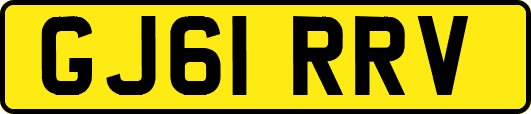 GJ61 RRV